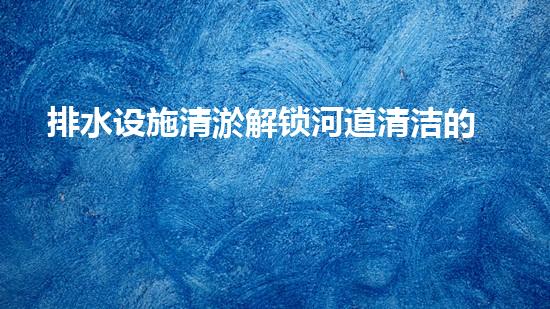 排水设施清淤解锁河道清洁的